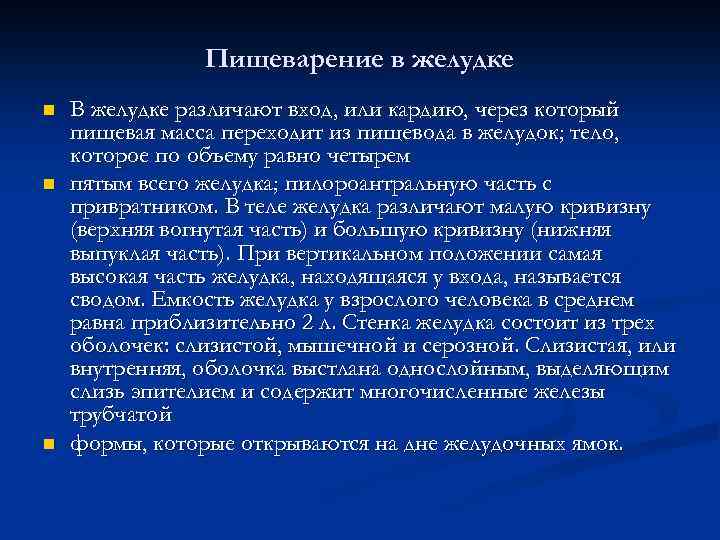 Пищеварение в желудке

В желудке различают вход, или кардию, через который пищевая масса переходит из пищевода в желудок; тело, которое по объему равно четырем

пятым всего желудка; пилороантральную часть с привратником. В теле желудка различают малую кривизну (верхняя вогнутая часть) и большую кривизну (нижняя выпуклая часть). При вертикальном положении самая высокая часть желудка, находящаяся у входа, называется сводом. Емкость желудка у взрослого человека в среднем равна приблизительно 2 л. Стенка желудка состоит из трех оболочек: слизистой, мышечной и серозной. Слизистая, или внутренняя, оболочка выстлана однослойным, выделяющим слизь эпителием и содержит многочисленные железы трубчатой

формы, которые открываются на дне желудочных ямок.